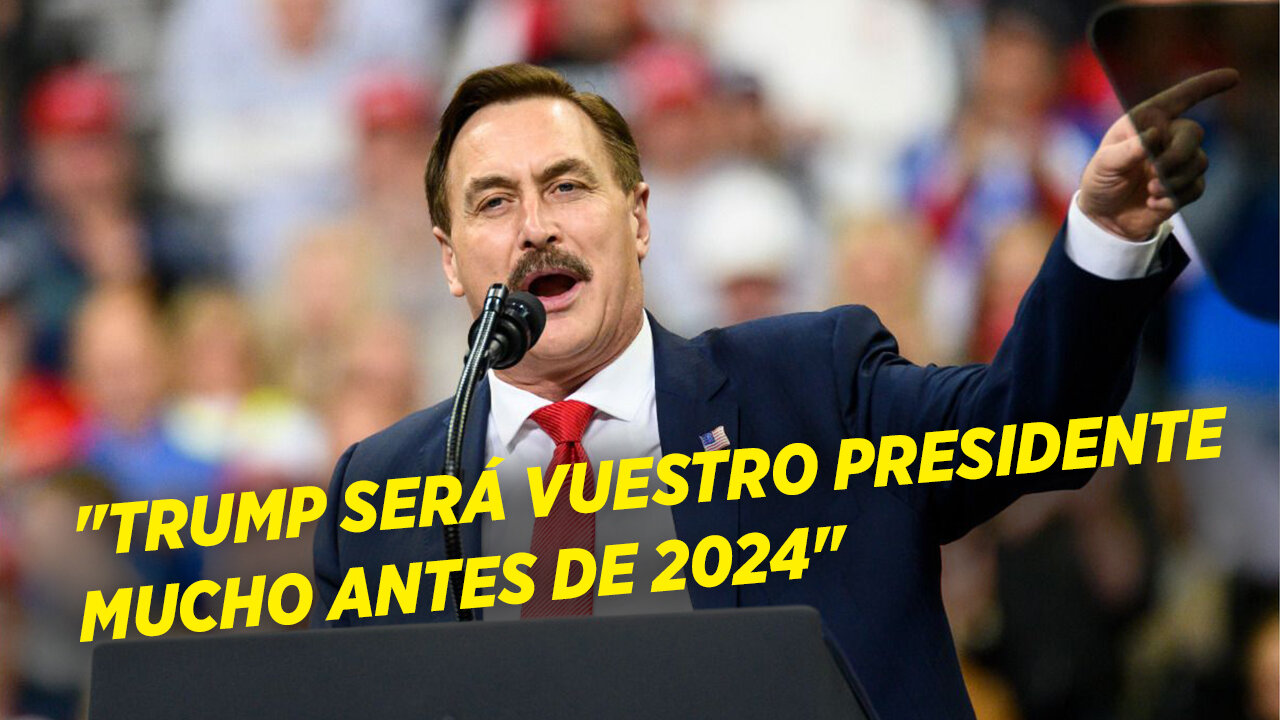 "TRUMP SERÁ VUESTRO PRESIDENTE MUCHO ANTES DE 2024"